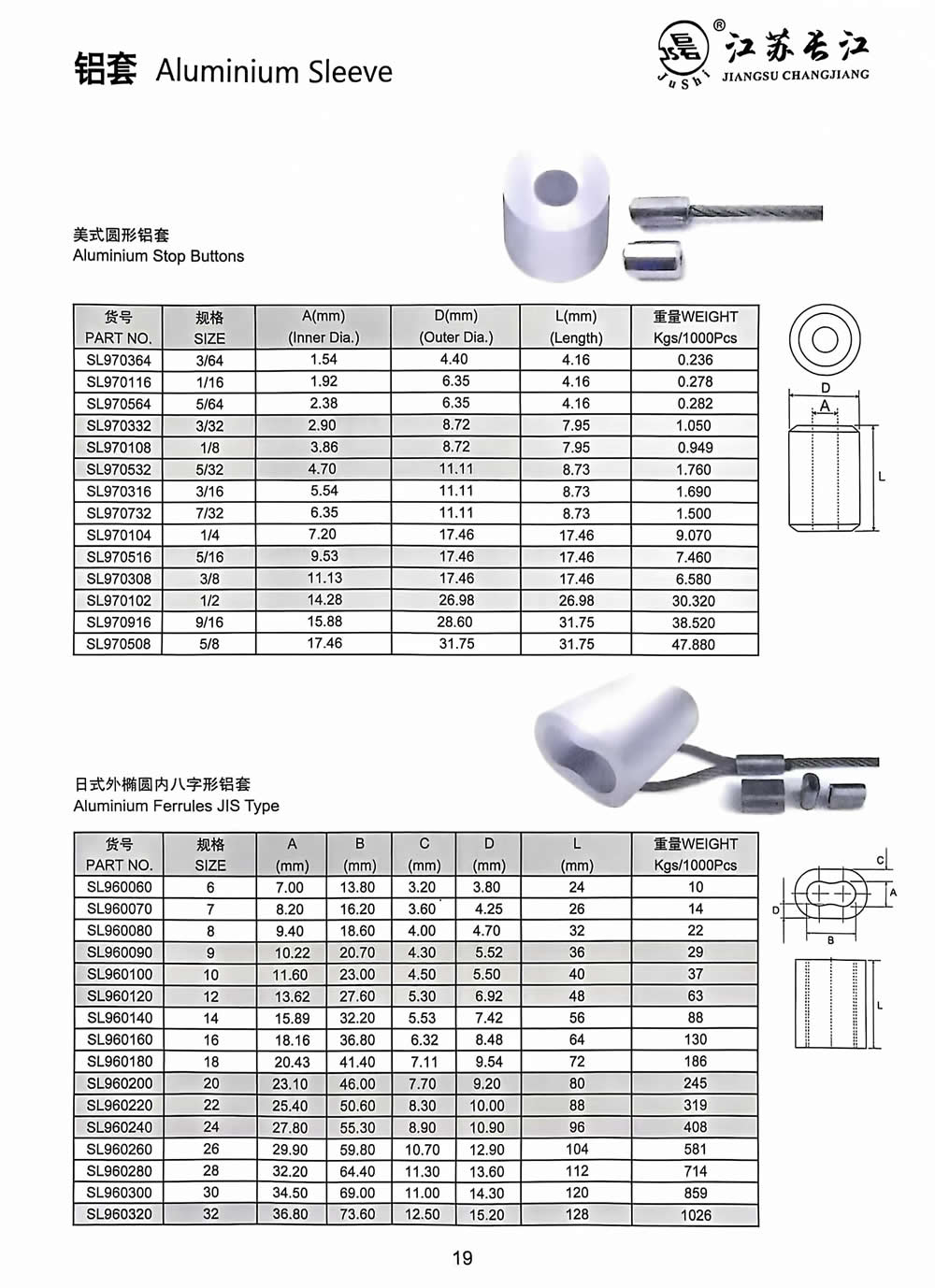 铝套 Aluminium Sleeve

JuShi ® 江苏长江 JIANGSU CHANGJIANG

美式圆形铝套
Aluminium Stop Buttons

| 货号 PART NO. | 规格 SIZE | A(mm) (Inner Dia.) | D(mm) (Outer Dia.) | L(mm) (Length) | 重量WEIGHT Kgs/1000Pcs |
|---|---|---|---|---|---|
| SL970364 | 3/64 | 1.54 | 4.40 | 4.16 | 0.236 |
| SL970116 | 1/16 | 1.92 | 6.35 | 4.16 | 0.278 |
| SL970564 | 5/64 | 2.38 | 6.35 | 4.16 | 0.282 |
| SL970332 | 3/32 | 2.90 | 8.72 | 7.95 | 1.050 |
| SL970108 | 1/8 | 3.86 | 8.72 | 7.95 | 0.949 |
| SL970532 | 5/32 | 4.70 | 11.11 | 8.73 | 1.760 |
| SL970316 | 3/16 | 5.54 | 11.11 | 8.73 | 1.690 |
| SL970732 | 7/32 | 6.35 | 11.11 | 8.73 | 1.500 |
| SL970104 | 1/4 | 7.20 | 17.46 | 17.46 | 9.070 |
| SL970516 | 5/16 | 9.53 | 17.46 | 17.46 | 7.460 |
| SL970308 | 3/8 | 11.13 | 17.46 | 17.46 | 6.580 |
| SL970102 | 1/2 | 14.28 | 26.98 | 26.98 | 30.320 |
| SL970916 | 9/16 | 15.88 | 28.60 | 31.75 | 38.520 |
| SL970508 | 5/8 | 17.46 | 31.75 | 31.75 | 47.880 |

D
A
L

日式外椭圆内八字形铝套
Aluminium Ferrules JIS Type

| 货号 PART NO. | 规格 SIZE | A (mm) | B (mm) | C (mm) | D (mm) | L (mm) | 重量WEIGHT Kgs/1000Pcs |
|---|---|---|---|---|---|---|---|
| SL960060 | 6 | 7.00 | 13.80 | 3.20 | 3.80 | 24 | 10 |
| SL960070 | 7 | 8.20 | 16.20 | 3.60 | 4.25 | 26 | 14 |
| SL960080 | 8 | 9.40 | 18.60 | 4.00 | 4.70 | 32 | 22 |
| SL960090 | 9 | 10.22 | 20.70 | 4.30 | 5.52 | 36 | 29 |
| SL960100 | 10 | 11.60 | 23.00 | 4.50 | 5.50 | 40 | 37 |
| SL960120 | 12 | 13.62 | 27.60 | 5.30 | 6.92 | 48 | 63 |
| SL960140 | 14 | 15.89 | 32.20 | 5.53 | 7.42 | 56 | 88 |
| SL960160 | 16 | 18.16 | 36.80 | 6.32 | 8.48 | 64 | 130 |
| SL960180 | 18 | 20.43 | 41.40 | 7.11 | 9.54 | 72 | 186 |
| SL960200 | 20 | 23.10 | 46.00 | 7.70 | 9.20 | 80 | 245 |
| SL960220 | 22 | 25.40 | 50.60 | 8.30 | 10.00 | 88 | 319 |
| SL960240 | 24 | 27.80 | 55.30 | 8.90 | 10.90 | 96 | 408 |
| SL960260 | 26 | 29.90 | 59.80 | 10.70 | 12.90 | 104 | 581 |
| SL960280 | 28 | 32.20 | 64.40 | 11.30 | 13.60 | 112 | 714 |
| SL960300 | 30 | 34.50 | 69.00 | 11.00 | 14.30 | 120 | 859 |
| SL960320 | 32 | 36.80 | 73.60 | 12.50 | 15.20 | 128 | 1026 |

C
A
D
B
L

19